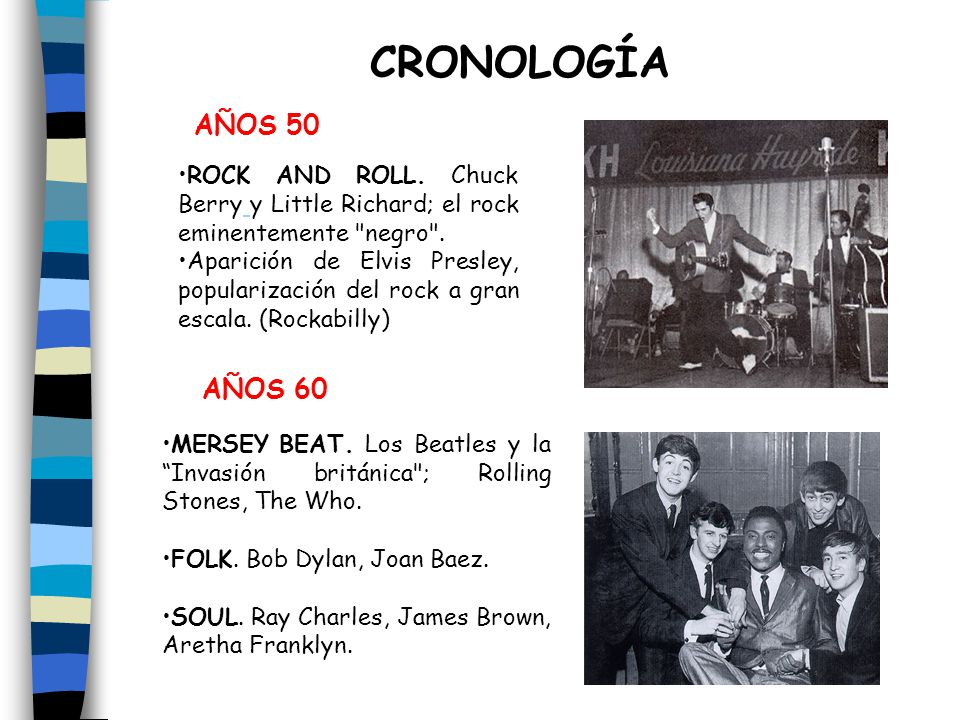 CRONOLOGÍA

AÑOS 50

•ROCK AND ROLL. Chuck Berry y Little Richard; el rock eminentemente "negro".
•Aparición de Elvis Presley, popularización del rock a gran escala. (Rockabilly)

KH Louisiana Hayride

AÑOS 60

•MERSEY BEAT. Los Beatles y la “Invasión británica"; Rolling Stones, The Who.

•FOLK. Bob Dylan, Joan Baez.

•SOUL. Ray Charles, James Brown, Aretha Franklyn.